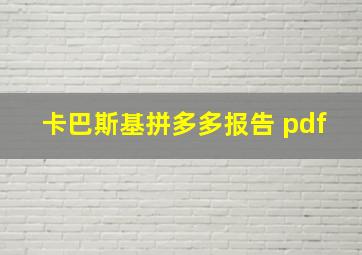 卡巴斯基拼多多报告 pdf